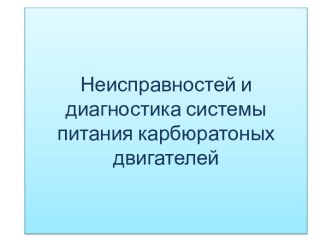 Неисправностей и диагностика системы питания карбюратоных двигателей